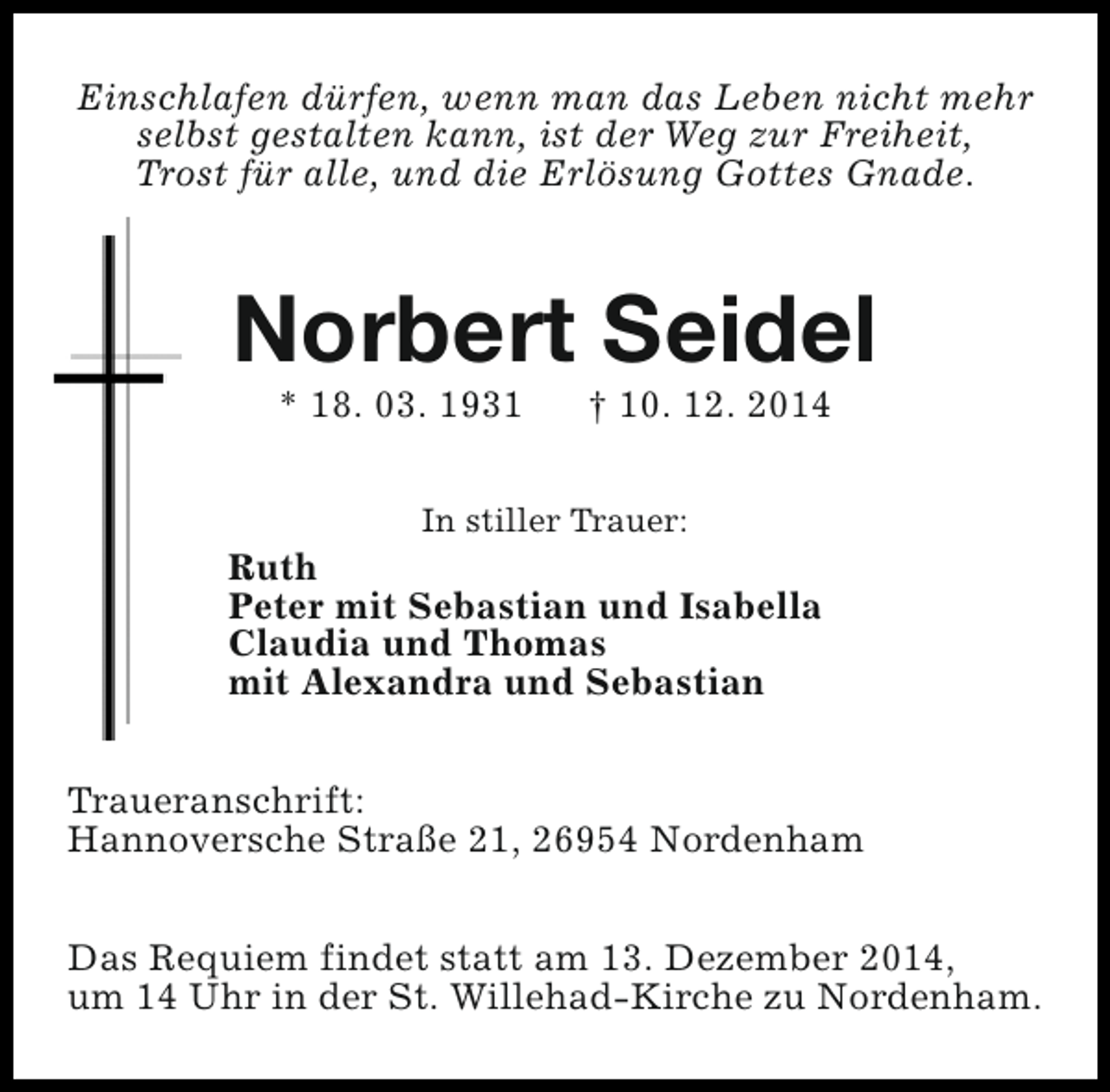 Einschlafen dürfen, wenn man das Leben nicht mehr selbst gestalten kann, ist der Weg zur Freiheit, Trost für alle, und die Erlösung Gottes Gnade.

Norbert Seidel

* 18. 03. 1931 † 10. 12. 2014

In stiller Trauer:

Ruth
Peter mit Sebastian und Isabella
Claudia und Thomas
mit Alexandra und Sebastian

Traueranschrift:
Hannoversche Straße 21, 26954 Nordenham

Das Requiem findet statt am 13. Dezember 2014, um 14 Uhr in der St. Willehad-Kirche zu Nordenham.